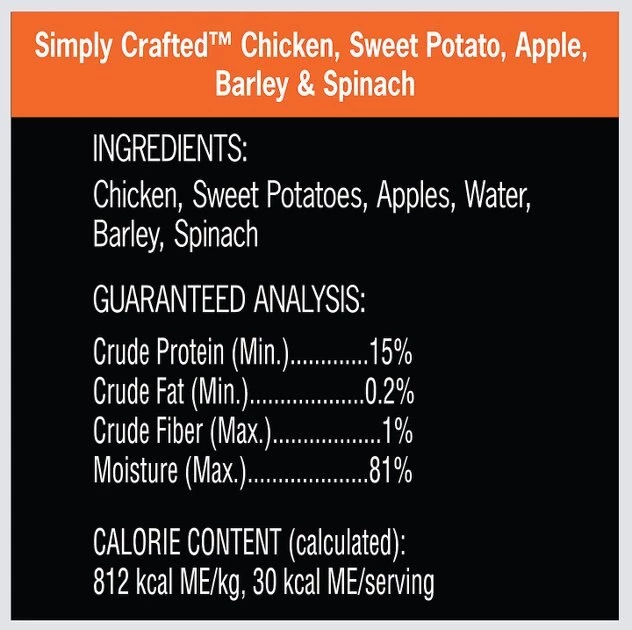 Simply Crafted™ Chicken, Sweet Potato, Apple, Barley & Spinach

INGREDIENTS:
Chicken, Sweet Potatoes, Apples, Water, Barley, Spinach

GUARANTEED ANALYSIS:

Crude Protein (Min.).............15%
Crude Fat (Min.)...................0.2%
Crude Fiber (Max.)..................1%
Moisture (Max.)....................81%

CALORIE CONTENT (calculated):
812 kcal ME/kg, 30 kcal ME/serving